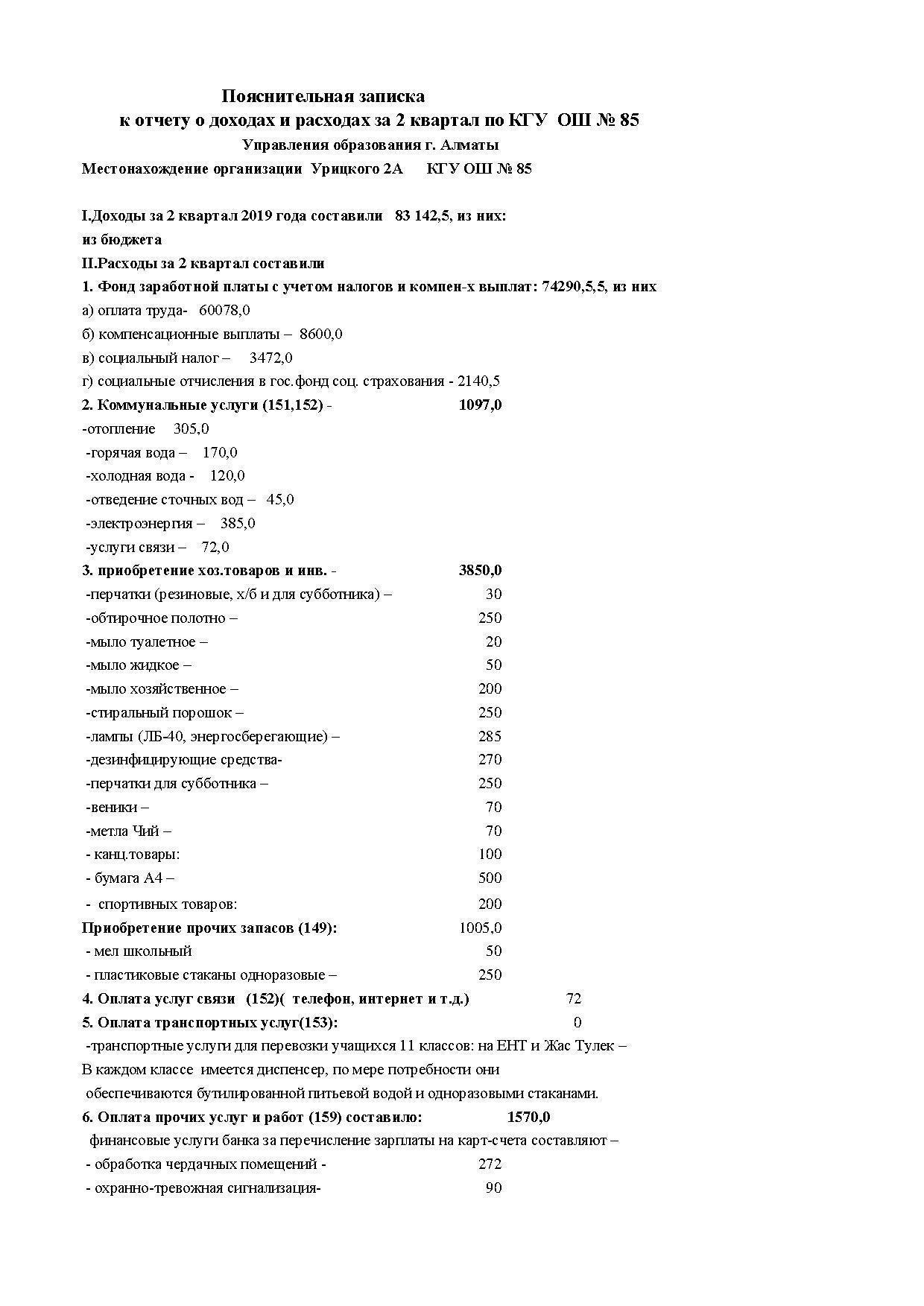 Пояснительная записка
к отчету о доходах и расходах за 2 квартал по КГУ ОШ № 85
Управления образования г. Алматы
Местонахождение организации Урицкого 2А КГУ ОШ № 85

I.Доходы за 2 квартал 2019 года составили 83 142,5, из них:
из бюджета
II.Расходы за 2 квартал составили
1. Фонд заработной платы с учетом налогов и компен-х выплат: 74290,5,5, из них
а) оплата труда- 60078,0
б) компенсационные выплаты – 8600,0
в) социальный налог – 3472,0
г) социальные отчисления в гос.фонд соц. страхования - 2140,5
2. Коммунальные услуги (151,152) - 1097,0
-отопление 305,0
-горячая вода – 170,0
-холодная вода - 120,0
-отведение сточных вод – 45,0
-электроэнергия – 385,0
-услуги связи – 72,0
3. приобретение хоз.товаров и инв. - 3850,0
-перчатки (резиновые, х/б и для субботника) – 30
-обтирочное полотно – 250
-мыло туалетное – 20
-мыло жидкое – 50
-мыло хозяйственное – 200
-стиральный порошок – 250
-лампы (ЛБ-40, энергосберегающие) – 285
-дезинфицирующие средства- 270
-перчатки для субботника – 250
-веники – 70
-метла Чий – 70
- канц.товары: 100
- бумага А4 – 500
- спортивных товаров: 200
Приобретение прочих запасов (149): 1005,0
- мел школьный 50
- пластиковые стаканы одноразовые – 250
4. Оплата услуг связи (152)( телефон, интернет и т.д.) 72
5. Оплата транспортных услуг(153): 0
-транспортные услуги для перевозки учащихся 11 классов: на ЕНТ и Жас Тулек –
В каждом классе имеется диспенсер, по мере потребности они обеспечиваются бутилированной питьевой водой и одноразовыми стаканами.
6. Оплата прочих услуг и работ (159) составило: 1570,0
финансовые услуги банка за перечисление зарплаты на карт-счета составляют –
- обработка чердачных помещений - 272
- охранно-тревожная сигнализация- 90